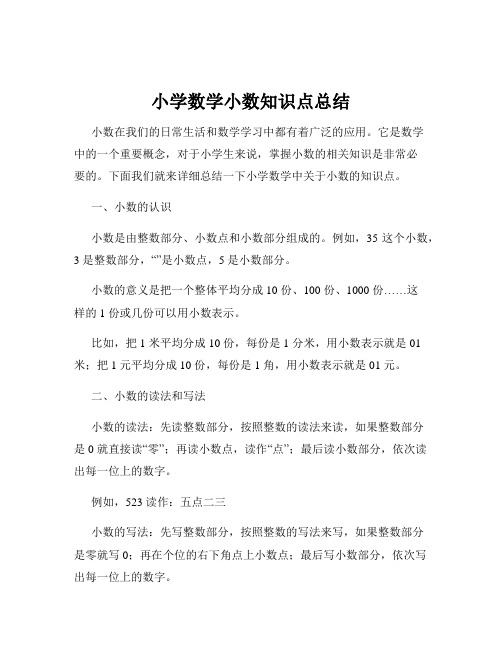 小学数学小数知识点总结

小数在我们的日常生活和数学学习中都有着广泛的应用。它是数学中的一个重要概念，对于小学生来说，掌握小数的相关知识是非常必要的。下面我们就来详细总结一下小学数学中关于小数的知识点。

一、小数的认识

小数是由整数部分、小数点和小数部分组成的。例如，35 这个小数，3 是整数部分，“”是小数点，5 是小数部分。

小数的意义是把一个整体平均分成 10 份、100 份、1000 份……这样的 1 份或几份可以用小数表示。

比如，把 1 米平均分成 10 份，每份是 1 分米，用小数表示就是 01 米；把 1 元平均分成 10 份，每份是 1 角，用小数表示就是 01 元。

二、小数的读法和写法

小数的读法：先读整数部分，按照整数的读法来读，如果整数部分是 0 就直接读“零”；再读小数点，读作“点”；最后读小数部分，依次读出每一位上的数字。

例如，523 读作：五点二三

小数的写法：先写整数部分，按照整数的写法来写，如果整数部分是零就写 0；再在个位的右下角点上小数点；最后写小数部分，依次写出每一位上的数字。